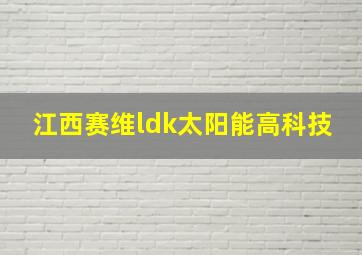 江西赛维ldk太阳能高科技